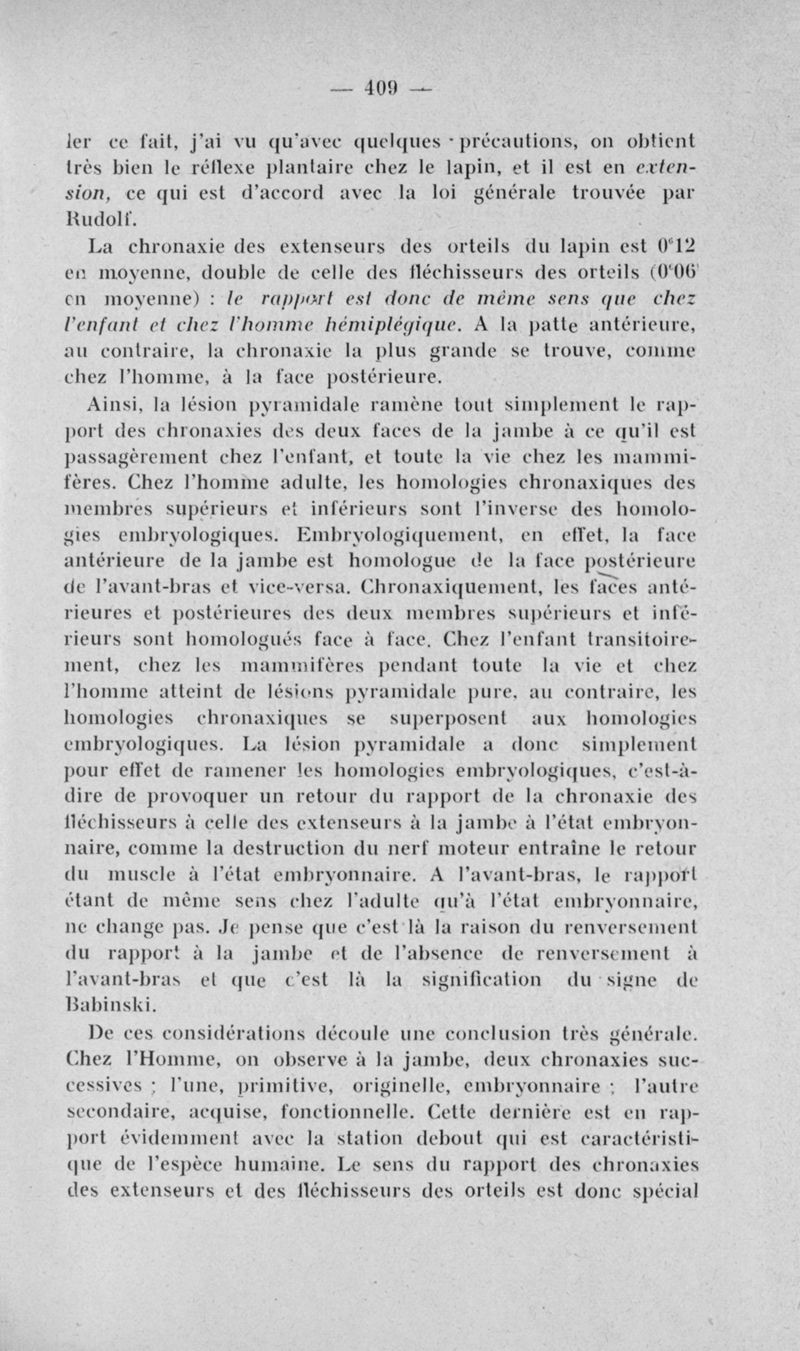 — 409 —

ler ce fait, j'ai vu qu'avec quelques précautions, on obtient très bien le réflexe plantaire chez le lapin, et il est en *extension*, ce qui est d'accord avec la loi générale trouvée par Rudolf.

La chronaxie des extenseurs des orteils du lapin est $0^{\sigma}12$ en moyenne, double de celle des fléchisseurs des orteils ($0^{\sigma}06$ en moyenne) : *le rapport est donc de même sens que chez l'enfant et chez l'homme hémiplégique*. A la patte antérieure, au contraire, la chronaxie la plus grande se trouve, comme chez l'homme, à la face postérieure.

Ainsi, la lésion pyramidale ramène tout simplement le rapport des chronaxies des deux faces de la jambe à ce qu'il est passagèrement chez l'enfant, et toute la vie chez les mammifères. Chez l'homme adulte, les homologies chronaxiques des membres supérieurs et inférieurs sont l'inverse des homologies embryologiques. Embryologiquement, en effet, la face antérieure de la jambe est homologue de la face postérieure de l'avant-bras et vice-versa. Chronaxiquement, les faces antérieures et postérieures des deux membres supérieurs et inférieurs sont homologués face à face. Chez l'enfant transitoirement, chez les mammifères pendant toute la vie et chez l'homme atteint de lésions pyramidale pure, au contraire, les homologies chronaxiques se superposent aux homologies embryologiques. La lésion pyramidale a donc simplement pour effet de ramener les homologies embryologiques, c'est-à-dire de provoquer un retour du rapport de la chronaxie des fléchisseurs à celle des extenseurs à la jambe à l'état embryonnaire, comme la destruction du nerf moteur entraîne le retour du muscle à l'état embryonnaire. A l'avant-bras, le rapport étant de même sens chez l'adulte qu'à l'état embryonnaire, ne change pas. Je pense que c'est là la raison du renversement du rapport à la jambe et de l'absence de renversement à l'avant-bras et que c'est là la signification du signe de Babinski.

De ces considérations découle une conclusion très générale. Chez l'Homme, on observe à la jambe, deux chronaxies successives ; l'une, primitive, originelle, embryonnaire ; l'autre secondaire, acquise, fonctionnelle. Cette dernière est en rapport évidemment avec la station debout qui est caractéristique de l'espèce humaine. Le sens du rapport des chronaxies des extenseurs et des fléchisseurs des orteils est donc spécial